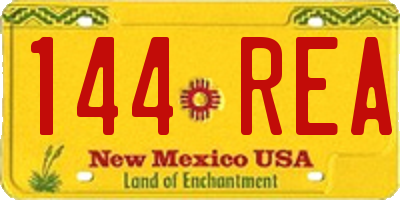 144 REA

New Mexico USA
Land of Enchantment